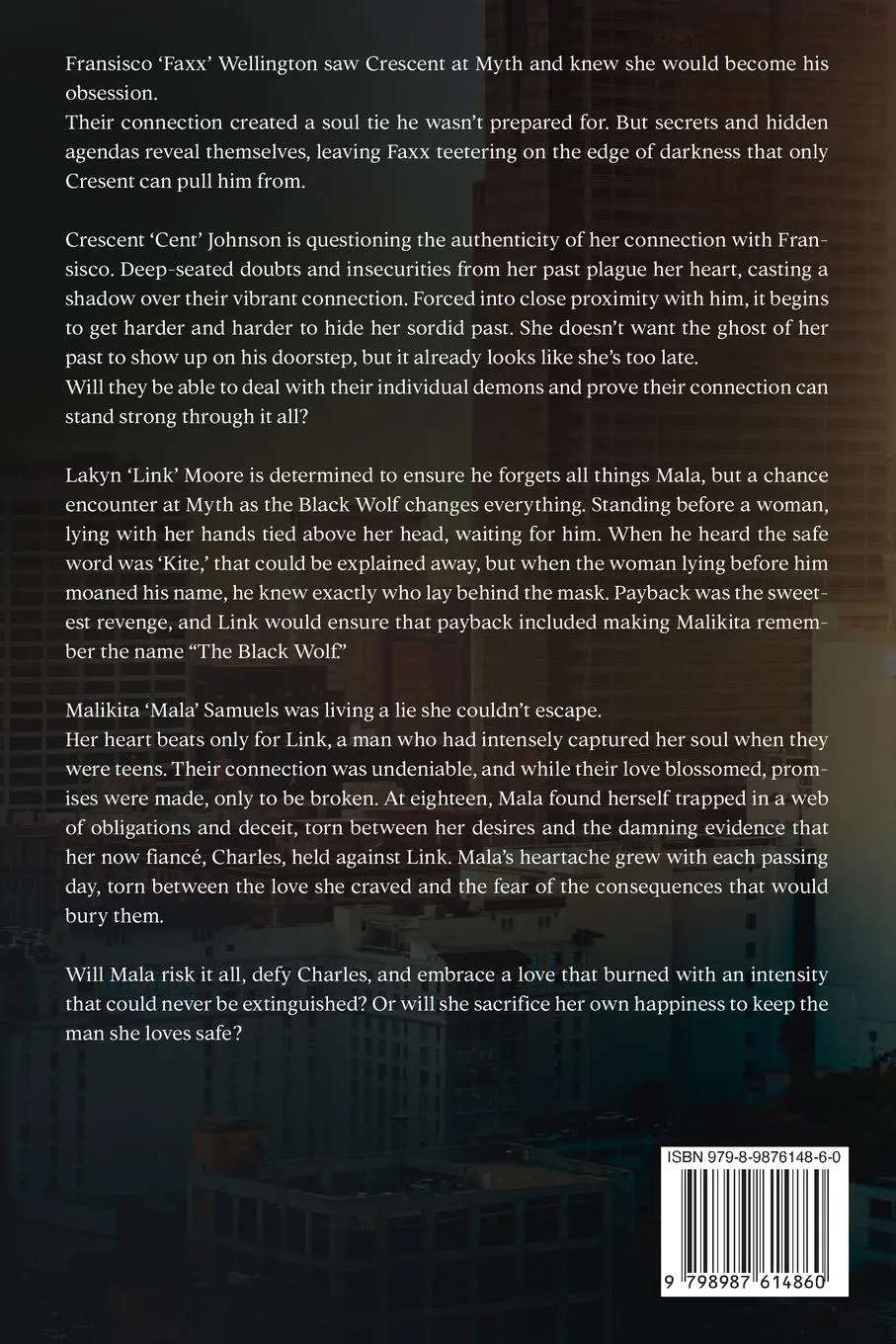 Fransisco 'Faxx' Wellington saw Crescent at Myth and knew she would become his obsession.
Their connection created a soul tie he wasn't prepared for. But secrets and hidden agendas reveal themselves, leaving Faxx teetering on the edge of darkness that only Cresent can pull him from.

Crescent 'Cent' Johnson is questioning the authenticity of her connection with Fransisco. Deep-seated doubts and insecurities from her past plague her heart, casting a shadow over their vibrant connection. Forced into close proximity with him, it begins to get harder and harder to hide her sordid past. She doesn't want the ghost of her past to show up on his doorstep, but it already looks like she's too late.
Will they be able to deal with their individual demons and prove their connection can stand strong through it all?

Lakyn 'Link' Moore is determined to ensure he forgets all things Mala, but a chance encounter at Myth as the Black Wolf changes everything. Standing before a woman, lying with her hands tied above her head, waiting for him. When he heard the safe word was 'Kite,' that could be explained away, but when the woman lying before him moaned his name, he knew exactly who lay behind the mask. Payback was the sweetest revenge, and Link would ensure that payback included making Malikita remember the name "The Black Wolf."

Malikita 'Mala' Samuels was living a lie she couldn't escape.
Her heart beats only for Link, a man who had intensely captured her soul when they were teens. Their connection was undeniable, and while their love blossomed, promises were made, only to be broken. At eighteen, Mala found herself trapped in a web of obligations and deceit, torn between her desires and the damning evidence that her now fiancé, Charles, held against Link. Mala's heartache grew with each passing day, torn between the love she craved and the fear of the consequences that would bury them.

Will Mala risk it all, defy Charles, and embrace a love that burned with an intensity that could never be extinguished? Or will she sacrifice her own happiness to keep the man she loves safe?

ISBN 979-8-9876148-6-0

9 798987 614860